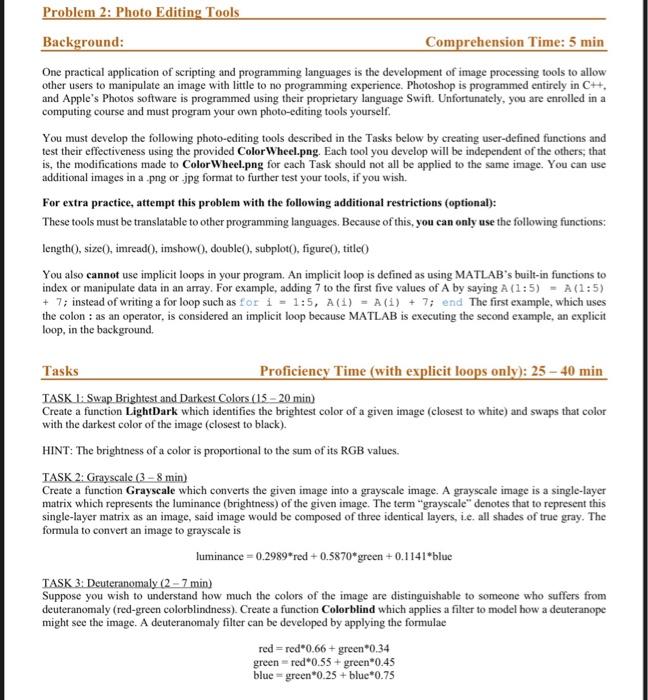 Problem 2: Photo Editing Tools

Background: Comprehension Time: 5 min

One practical application of scripting and programming languages is the development of image processing tools to allow other users to manipulate an image with little to no programming experience. Photoshop is programmed entirely in C++, and Apple's Photos software is programmed using their proprietary language Swift. Unfortunately, you are enrolled in a computing course and must program your own photo-editing tools yourself.

You must develop the following photo-editing tools described in the Tasks below by creating user-defined functions and test their effectiveness using the provided ColorWheel.png. Each tool you develop will be independent of the others; that is, the modifications made to ColorWheel.png for each Task should not all be applied to the same image. You can use additional images in a .png or .jpg format to further test your tools, if you wish.

For extra practice, attempt this problem with the following additional restrictions (optional):

These tools must be translatable to other programming languages. Because of this, you can only use the following functions:

length(), size(), imread(), imshow(), double(), subplot(), figure(), title()

You also cannot use implicit loops in your program. An implicit loop is defined as using MATLAB's built-in functions to index or manipulate data in an array. For example, adding 7 to the first five values of A by saying A(1:5) = A(1:5) + 7; instead of writing a for loop such as for i = 1:5, A(i) = A(i) + 7; end The first example, which uses the colon : as an operator, is considered an implicit loop because MATLAB is executing the second example, an explicit loop, in the background.

Tasks Proficiency Time (with explicit loops only): 25 – 40 min

TASK 1: Swap Brightest and Darkest Colors (15 – 20 min)
Create a function LightDark which identifies the brightest color of a given image (closest to white) and swaps that color with the darkest color of the image (closest to black).

HINT: The brightness of a color is proportional to the sum of its RGB values.

TASK 2: Grayscale (3 – 8 min)
Create a function Grayscale which converts the given image into a grayscale image. A grayscale image is a single-layer matrix which represents the luminance (brightness) of the given image. The term "grayscale" denotes that to represent this single-layer matrix as an image, said image would be composed of three identical layers, i.e. all shades of true gray. The formula to convert an image to grayscale is

luminance = 0.2989*red + 0.5870*green + 0.1141*blue

TASK 3: Deuteranomaly (2 – 7 min)
Suppose you wish to understand how much the colors of the image are distinguishable to someone who suffers from deuteranomaly (red-green colorblindness). Create a function Colorblind which applies a filter to model how a deuteranope might see the image. A deuteranomaly filter can be developed by applying the formulae

red = red*0.66 + green*0.34
green = red*0.55 + green*0.45
blue = green*0.25 + blue*0.75